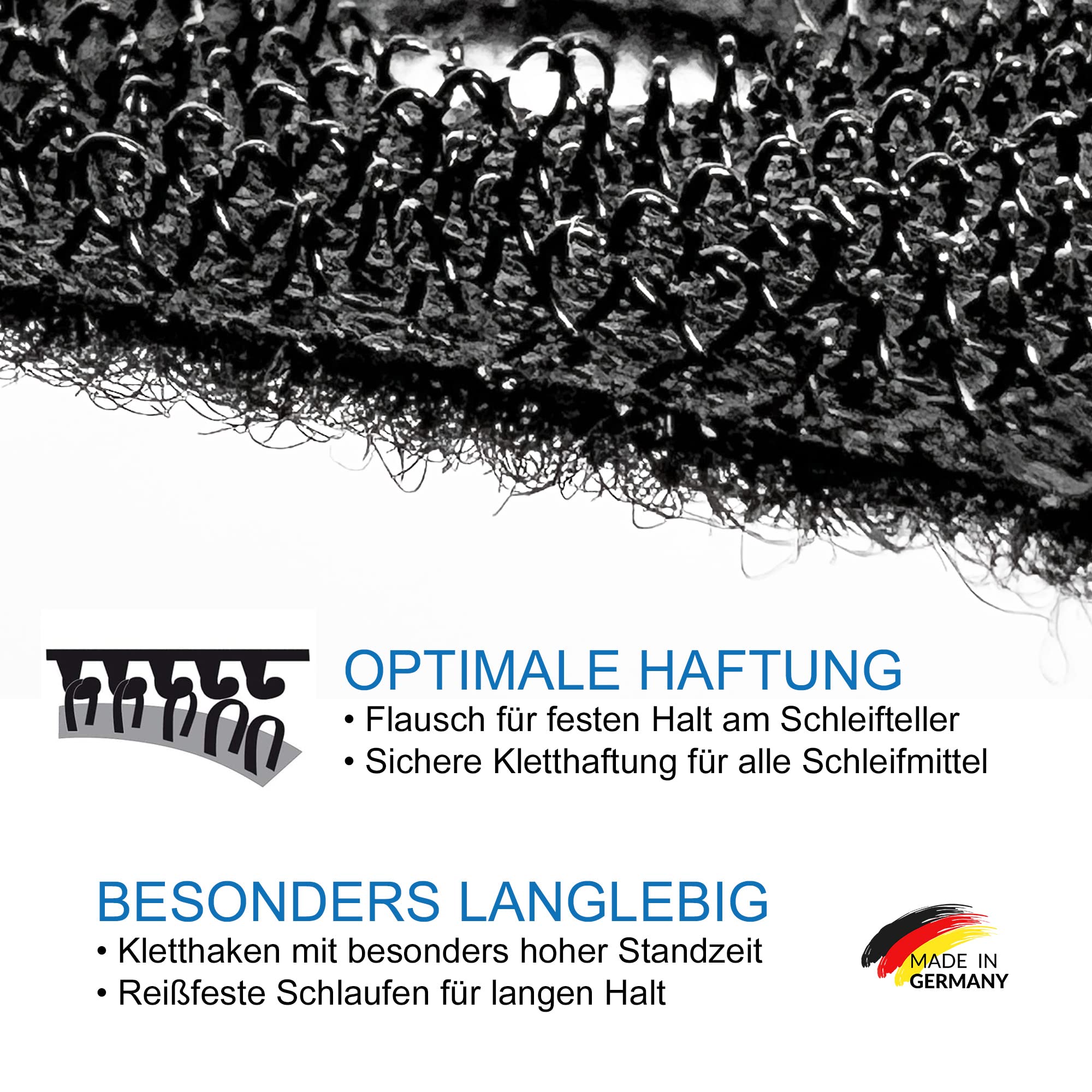 OPTIMALE HAFTUNG
• Flausch für festen Halt am Schleifteller
• Sichere Kletthaftung für alle Schleifmittel

BESONDERS LANGLEBIG
• Kletthaken mit besonders hoher Standzeit
• Reißfeste Schlaufen für langen Halt

MADE IN GERMANY